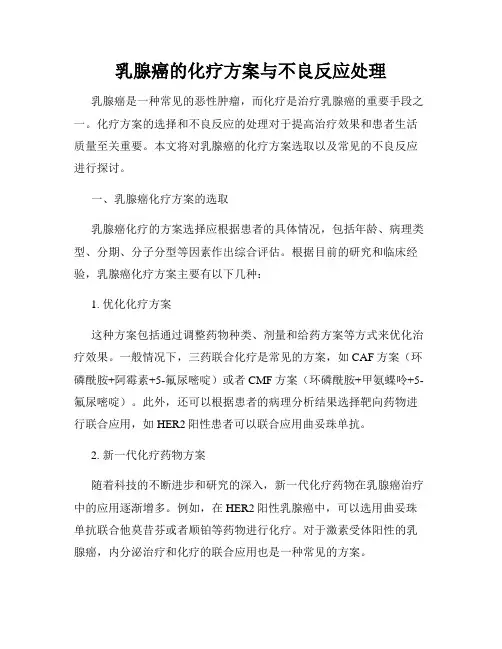 乳腺癌的化疗方案与不良反应处理

乳腺癌是一种常见的恶性肿瘤，而化疗是治疗乳腺癌的重要手段之一。化疗方案的选择和不良反应的处理对于提高治疗效果和患者生活质量至关重要。本文将对乳腺癌的化疗方案选取以及常见的不良反应进行探讨。

一、乳腺癌化疗方案的选取

乳腺癌化疗的方案选择应根据患者的具体情况，包括年龄、病理类型、分期、分子分型等因素作出综合评估。根据目前的研究和临床经验，乳腺癌化疗方案主要有以下几种：

1. 优化化疗方案

这种方案包括通过调整药物种类、剂量和给药方案等方式来优化治疗效果。一般情况下，三药联合化疗是常见的方案，如 CAF 方案（环磷酰胺+阿霉素+5-氟尿嘧啶）或者 CMF 方案（环磷酰胺+甲氨蝶呤+5-氟尿嘧啶）。此外，还可以根据患者的病理分析结果选择靶向药物进行联合应用，如 HER2 阳性患者可以联合应用曲妥珠单抗。

2. 新一代化疗药物方案

随着科技的不断进步和研究的深入，新一代化疗药物在乳腺癌治疗中的应用逐渐增多。例如，在 HER2 阳性乳腺癌中，可以选用曲妥珠单抗联合他莫昔芬或者顺铂等药物进行化疗。对于激素受体阳性的乳腺癌，内分泌治疗和化疗的联合应用也是一种常见的方案。